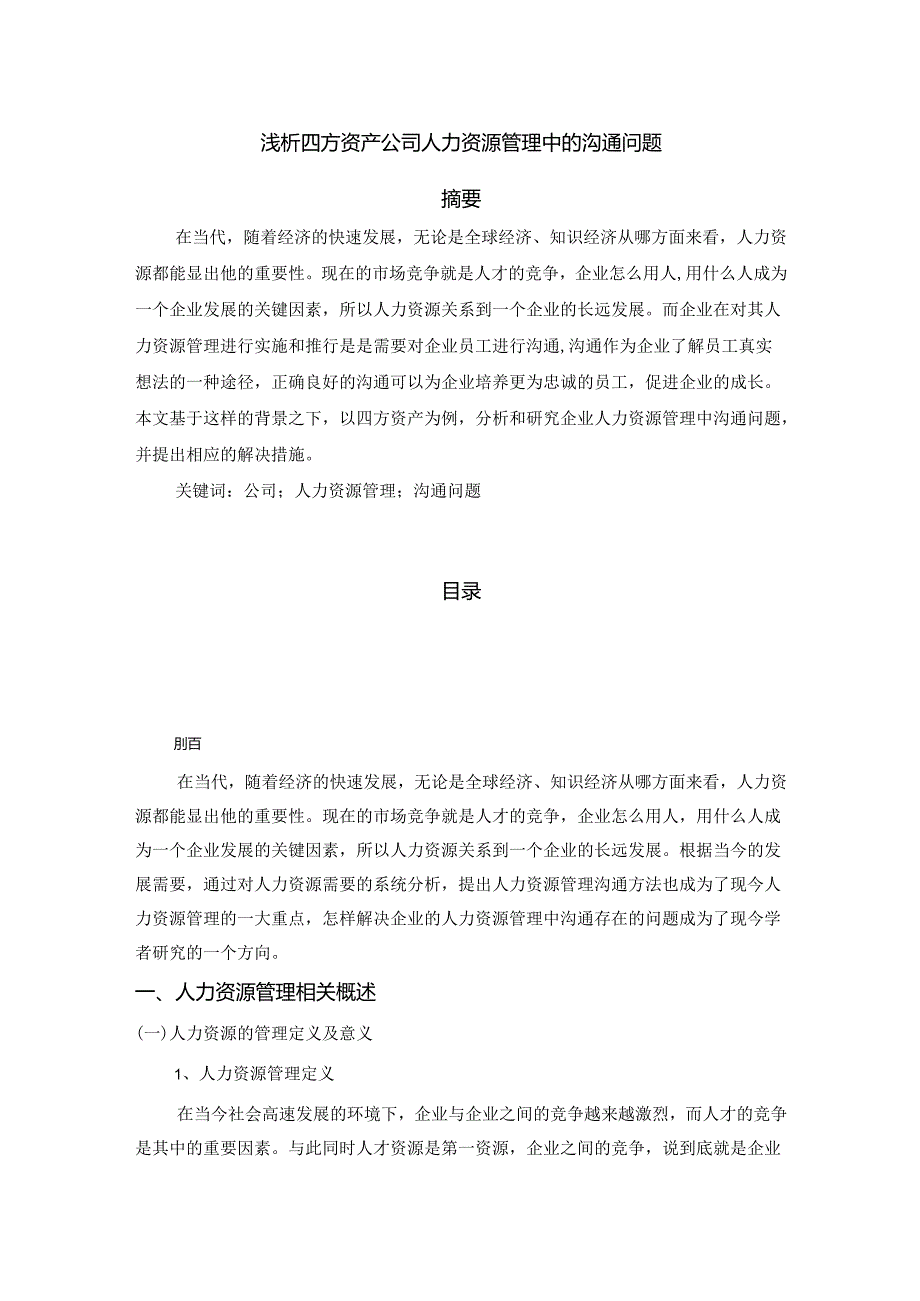 浅析四方资产公司人力资源管理中的沟通问题

摘要

在当代，随着经济的快速发展，无论是全球经济、知识经济从哪方面来看，人力资源都能显出他的重要性。现在的市场竞争就是人才的竞争，企业怎么用人,用什么人成为一个企业发展的关键因素，所以人力资源关系到一个企业的长远发展。而企业在对其人力资源管理进行实施和推行是是需要对企业员工进行沟通,沟通作为企业了解员工真实想法的一种途径，正确良好的沟通可以为企业培养更为忠诚的员工，促进企业的成长。本文基于这样的背景之下，以四方资产为例，分析和研究企业人力资源管理中沟通问题，并提出相应的解决措施。

关键词：公司；人力资源管理；沟通问题

目录

刖百

在当代，随着经济的快速发展，无论是全球经济、知识经济从哪方面来看，人力资源都能显出他的重要性。现在的市场竞争就是人才的竞争，企业怎么用人，用什么人成为一个企业发展的关键因素，所以人力资源关系到一个企业的长远发展。根据当今的发展需要，通过对人力资源需要的系统分析，提出人力资源管理沟通方法也成为了现今人力资源管理的一大重点，怎样解决企业的人力资源管理中沟通存在的问题成为了现今学者研究的一个方向。

一、人力资源管理相关概述

(一)人力资源的管理定义及意义

1、人力资源管理定义

在当今社会高速发展的环境下，企业与企业之间的竞争越来越激烈，而人才的竞争是其中的重要因素。与此同时人才资源是第一资源，企业之间的竞争，说到底就是企业